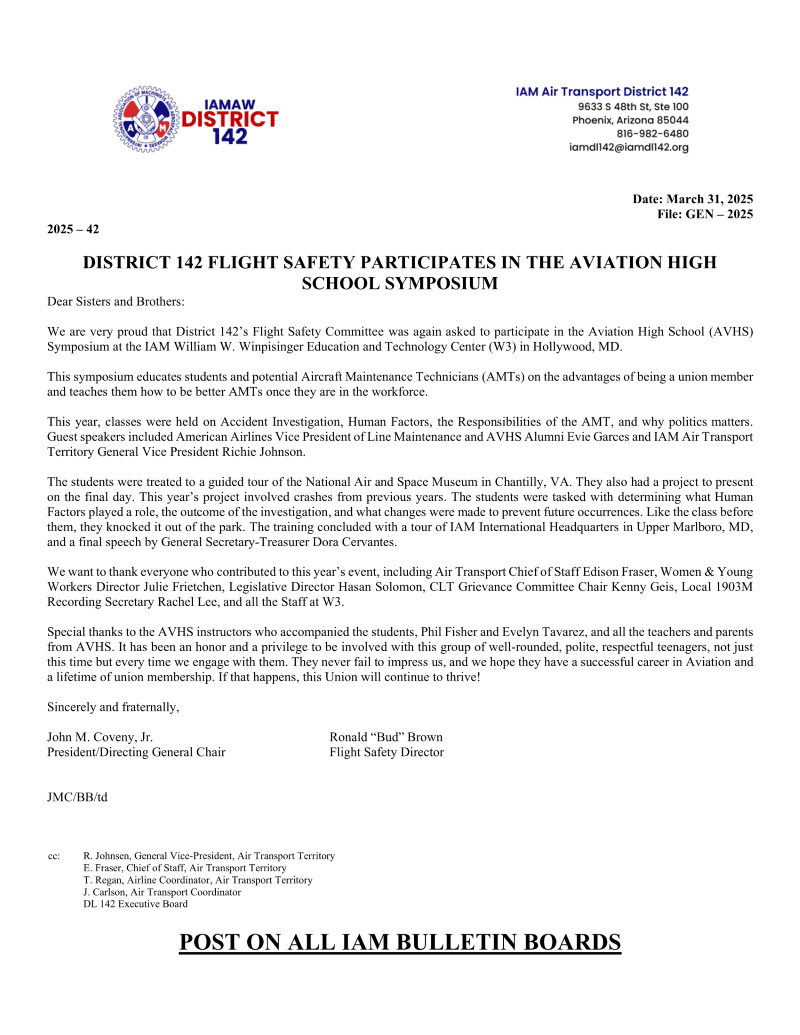 IAMAW
DISTRICT
142

IAM Air Transport District 142
9633 S 48th St, Ste 100
Phoenix, Arizona 85044
816-982-6480
iamdl142@iamdl142.org

Date: March 31, 2025
File: GEN – 2025

2025 – 42

DISTRICT 142 FLIGHT SAFETY PARTICIPATES IN THE AVIATION HIGH SCHOOL SYMPOSIUM

Dear Sisters and Brothers:

We are very proud that District 142's Flight Safety Committee was again asked to participate in the Aviation High School (AVHS) Symposium at the IAM William W. Winpisinger Education and Technology Center (W3) in Hollywood, MD.

This symposium educates students and potential Aircraft Maintenance Technicians (AMTs) on the advantages of being a union member and teaches them how to be better AMTs once they are in the workforce.

This year, classes were held on Accident Investigation, Human Factors, the Responsibilities of the AMT, and why politics matters. Guest speakers included American Airlines Vice President of Line Maintenance and AVHS Alumni Evie Garces and IAM Air Transport Territory General Vice President Richie Johnson.

The students were treated to a guided tour of the National Air and Space Museum in Chantilly, VA. They also had a project to present on the final day. This year's project involved crashes from previous years. The students were tasked with determining what Human Factors played a role, the outcome of the investigation, and what changes were made to prevent future occurrences. Like the class before them, they knocked it out of the park. The training concluded with a tour of IAM International Headquarters in Upper Marlboro, MD, and a final speech by General Secretary-Treasurer Dora Cervantes.

We want to thank everyone who contributed to this year's event, including Air Transport Chief of Staff Edison Fraser, Women & Young Workers Director Julie Frietchen, Legislative Director Hasan Solomon, CLT Grievance Committee Chair Kenny Geis, Local 1903M Recording Secretary Rachel Lee, and all the Staff at W3.

Special thanks to the AVHS instructors who accompanied the students, Phil Fisher and Evelyn Tavarez, and all the teachers and parents from AVHS. It has been an honor and a privilege to be involved with this group of well-rounded, polite, respectful teenagers, not just this time but every time we engage with them. They never fail to impress us, and we hope they have a successful career in Aviation and a lifetime of union membership. If that happens, this Union will continue to thrive!

Sincerely and fraternally,

John M. Coveny, Jr.
President/Directing General Chair

Ronald "Bud" Brown
Flight Safety Director

JMC/BB/td

cc: R. Johnsen, General Vice-President, Air Transport Territory
E. Fraser, Chief of Staff, Air Transport Territory
T. Regan, Airline Coordinator, Air Transport Territory
J. Carlson, Air Transport Coordinator
DL 142 Executive Board

POST ON ALL IAM BULLETIN BOARDS